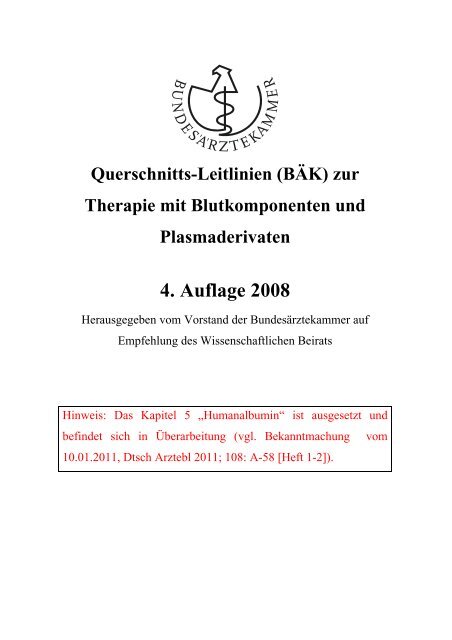 BUNDESÄRZTEKAMMER

Querschnitts-Leitlinien (BÄK) zur Therapie mit Blutkomponenten und Plasmaderivaten

4. Auflage 2008

Herausgegeben vom Vorstand der Bundesärztekammer auf Empfehlung des Wissenschaftlichen Beirats

Hinweis: Das Kapitel 5 „Humanalbumin“ ist ausgesetzt und befindet sich in Überarbeitung (vgl. Bekanntmachung vom 10.01.2011, Dtsch Arztebl 2011; 108: A-58 [Heft 1-2]).